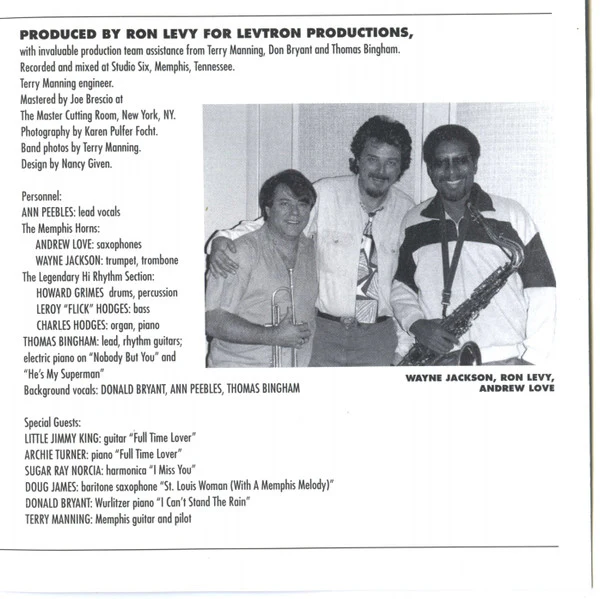 PRODUCED BY RON LEVY FOR LEVTRON PRODUCTIONS,
with invaluable production team assistance from Terry Manning, Don Bryant and Thomas Bingham.
Recorded and mixed at Studio Six, Memphis, Tennessee.
Terry Manning engineer.
Mastered by Joe Brescio at
The Master Cutting Room, New York, NY.
Photography by Karen Pulfer Focht.
Band photos by Terry Manning.
Design by Nancy Given.

Personnel:
ANN PEEBLES: lead vocals
The Memphis Horns:
ANDREW LOVE: saxophones
WAYNE JACKSON: trumpet, trombone
The Legendary Hi Rhythm Section:
HOWARD GRIMES drums, percussion
LEROY "FLICK" HODGES: bass
CHARLES HODGES: organ, piano
THOMAS BINGHAM: lead, rhythm guitars; electric piano on "Nobody But You" and "He's My Superman"
Background vocals: DONALD BRYANT, ANN PEEBLES, THOMAS BINGHAM

WAYNE JACKSON, RON LEVY, ANDREW LOVE

Special Guests:
LITTLE JIMMY KING: guitar "Full Time Lover"
ARCHIE TURNER: piano "Full Time Lover"
SUGAR RAY NORCIA: harmonica "I Miss You"
DOUG JAMES: baritone saxophone "St. Louis Woman (With A Memphis Melody)"
DONALD BRYANT: Wurlitzer piano "I Can't Stand The Rain"
TERRY MANNING: Memphis guitar and pilot